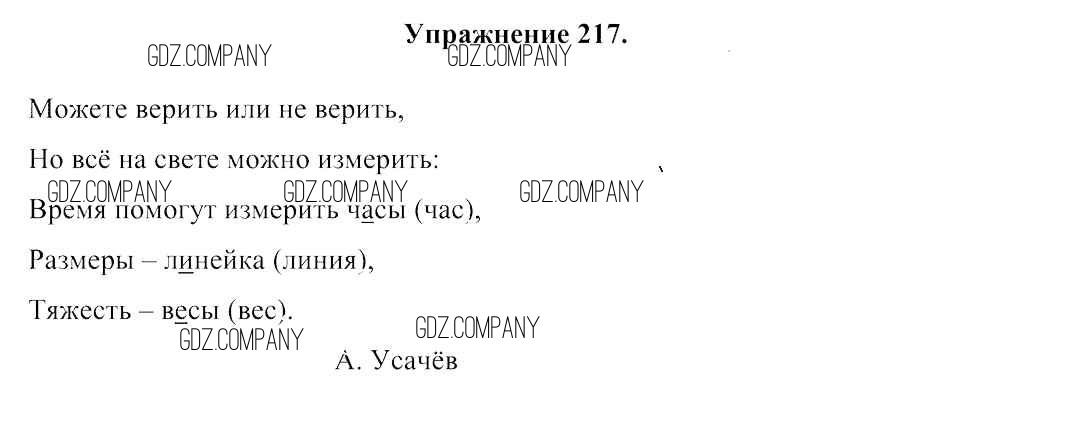 Упражнение 217.

Можете верить или не верить,

Но всё на свете можно измерить:

Время помогут измерить часы (час),

Размеры – линейка (линия),

Тяжесть – весы (вес).

А. Усачёв

GDZ.COMPANY